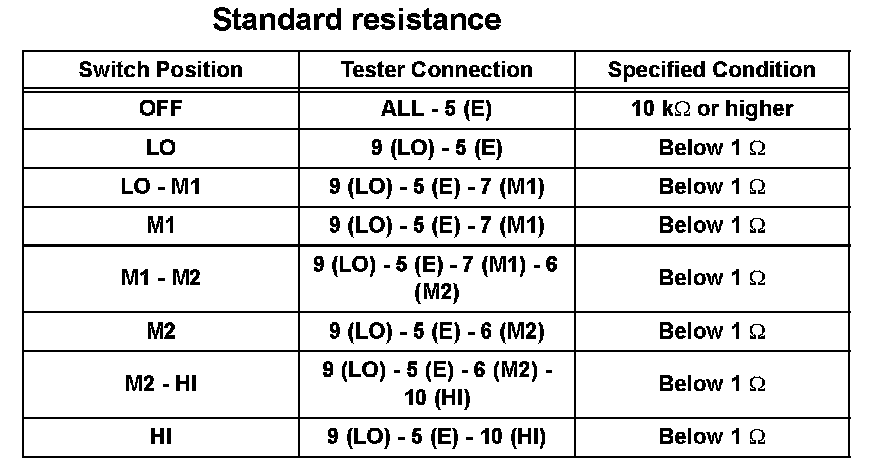 Standard resistance

| Switch Position | Tester Connection | Specified Condition |
|---|---|---|
| OFF | ALL - 5 (E) | 10 kΩ or higher |
| LO | 9 (LO) - 5 (E) | Below 1 Ω |
| LO - M1 | 9 (LO) - 5 (E) - 7 (M1) | Below 1 Ω |
| M1 | 9 (LO) - 5 (E) - 7 (M1) | Below 1 Ω |
| M1 - M2 | 9 (LO) - 5 (E) - 7 (M1) - 6 (M2) | Below 1 Ω |
| M2 | 9 (LO) - 5 (E) - 6 (M2) | Below 1 Ω |
| M2 - HI | 9 (LO) - 5 (E) - 6 (M2) - 10 (HI) | Below 1 Ω |
| HI | 9 (LO) - 5 (E) - 10 (HI) | Below 1 Ω |